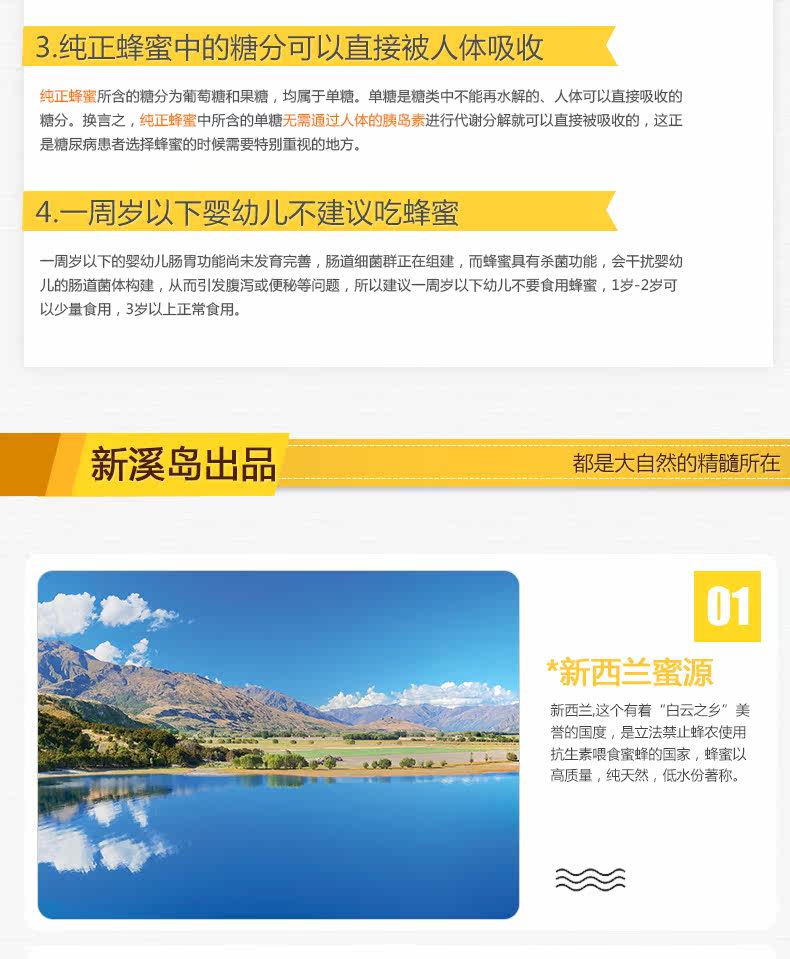 3.纯正蜂蜜中的糖分可以直接被人体吸收

纯正蜂蜜所含的糖分为葡萄糖和果糖，均属于单糖。单糖是糖类中不能再水解的、人体可以直接吸收的糖分。换言之，纯正蜂蜜中所含的单糖无需通过人体的胰岛素进行代谢分解就可以直接被吸收的，这正是糖尿病患者选择蜂蜜的时候需要特别重视的地方。

4.一周岁以下婴幼儿不建议吃蜂蜜

一周岁以下的婴幼儿肠胃功能尚未发育完善，肠道细菌群正在组建，而蜂蜜具有杀菌功能，会干扰婴幼儿的肠道菌体构建，从而引发腹泻或便秘等问题，所以建议一周岁以下幼儿不要食用蜂蜜，1岁-2岁可以少量食用，3岁以上正常食用。

新溪岛出品

都是大自然的精髓所在

01

*新西兰蜜源

新西兰,这个有着“白云之乡”美誉的国度，是立法禁止蜂农使用抗生素喂食蜜蜂的国家，蜂蜜以高质量，纯天然，低水份著称。